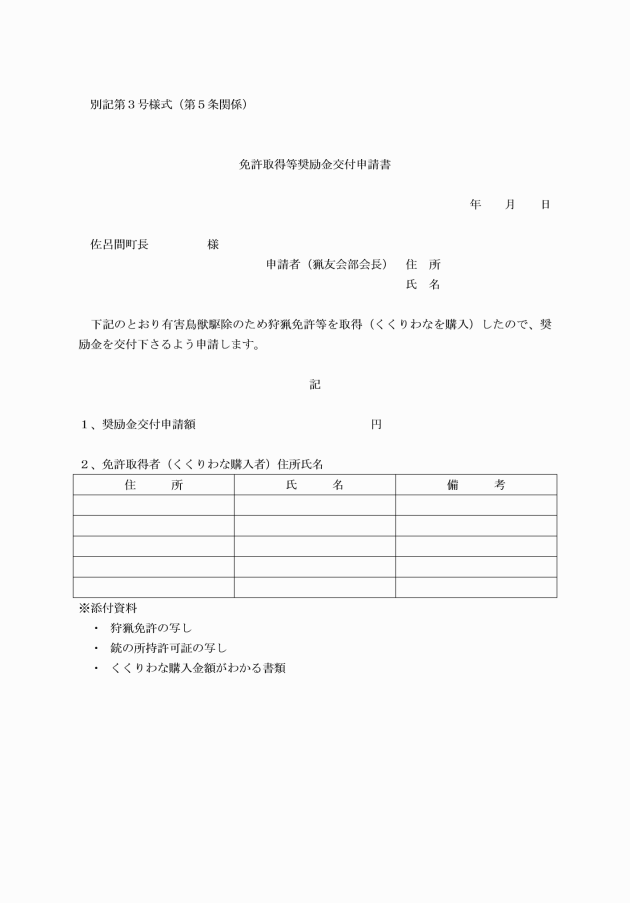 別記第３号様式（第５条関係）

免許取得等奨励金交付申請書

年　月　日

佐呂間町長　　　　様

申請者（猟友会部会長）　住　所

氏　名

下記のとおり有害鳥獣駆除のため狩猟免許等を取得（くくりわなを購入）したので、奨励金を交付下さるよう申請します。

記

１、奨励金交付申請額　　　　　　　　円

２、免許取得者（くくりわな購入者）住所氏名

| 住　所 | 氏　名 | 備　考 |
|---|---|---|
| | | |
| | | |
| | | |
| | | |
| | | |

※添付資料
・　狩猟免許の写し
・　銃の所持許可証の写し
・　くくりわな購入金額がわかる書類